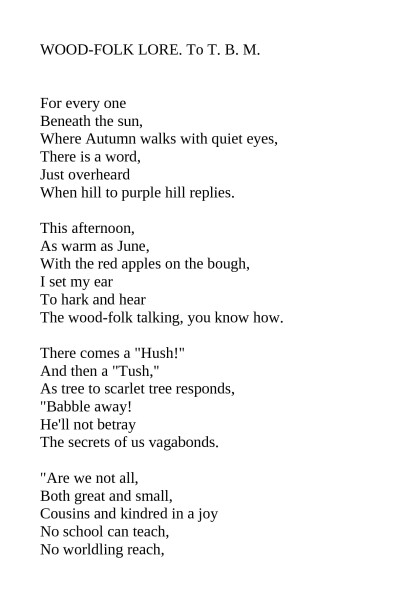 WOOD-FOLK LORE. To T. B. M.

For every one
Beneath the sun,
Where Autumn walks with quiet eyes,
There is a word,
Just overheard
When hill to purple hill replies.

This afternoon,
As warm as June,
With the red apples on the bough,
I set my ear
To hark and hear
The wood-folk talking, you know how.

There comes a "Hush!"
And then a "Tush,"
As tree to scarlet tree responds,
"Babble away!
He'll not betray
The secrets of us vagabonds.

"Are we not all,
Both great and small,
Cousins and kindred in a joy
No school can teach,
No worldling reach,